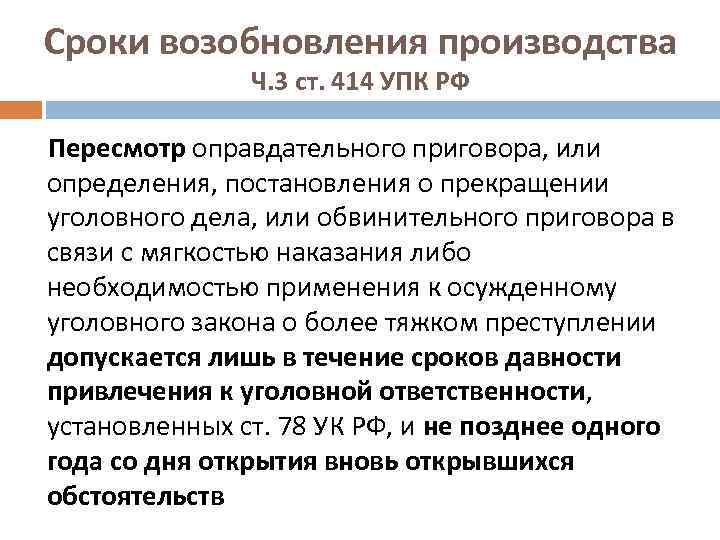 Сроки возобновления производства
Ч.3 ст. 414 УПК РФ

Пересмотр оправдательного приговора, или определения, постановления о прекращении уголовного дела, или обвинительного приговора в связи с мягкостью наказания либо необходимостью применения к осужденному уголовного закона о более тяжком преступлении допускается лишь в течение сроков давности привлечения к уголовной ответственности, установленных ст. 78 УК РФ, и не позднее одного года со дня открытия вновь открывшихся обстоятельств